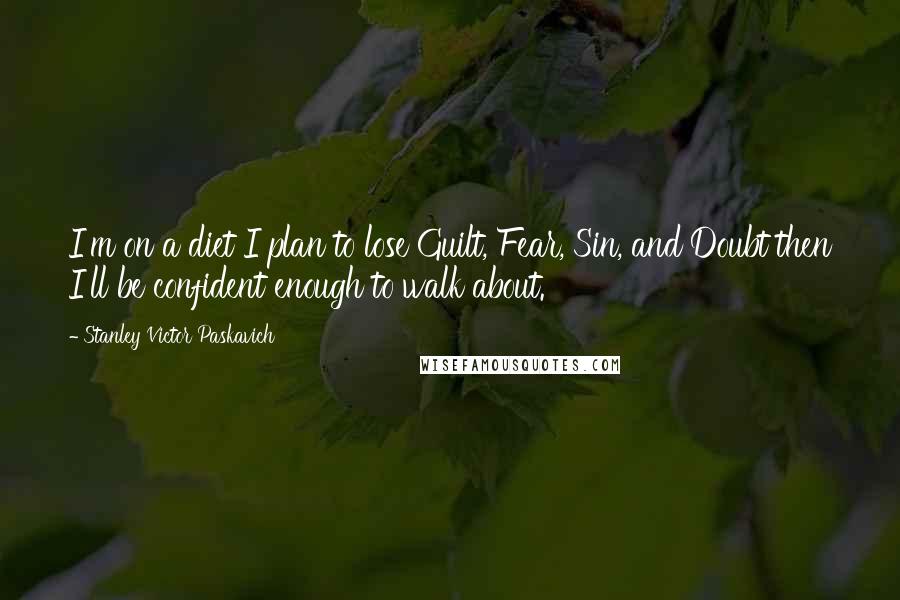 I'm on a diet I plan to lose Guilt, Fear, Sin, and Doubt then I'll be confident enough to walk about.

- Stanley Victor Paskavich

WISEFAMOUSQUOTES.COM